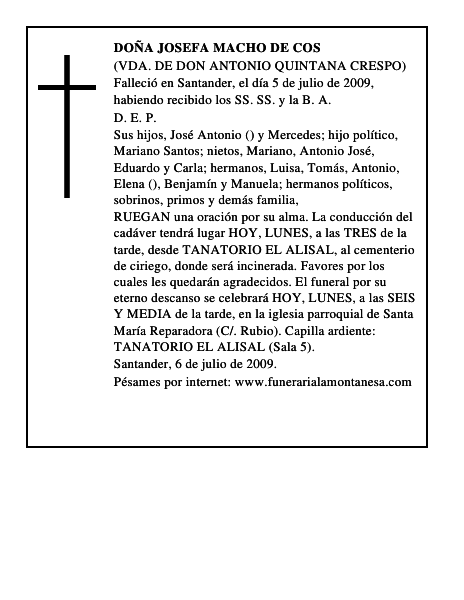 DOÑA JOSEFA MACHO DE COS
(VDA. DE DON ANTONIO QUINTANA CRESPO)
Falleció en Santander, el día 5 de julio de 2009, habiendo recibido los SS. SS. y la B. A.
D. E. P.
Sus hijos, José Antonio () y Mercedes; hijo político, Mariano Santos; nietos, Mariano, Antonio José, Eduardo y Carla; hermanos, Luisa, Tomás, Antonio, Elena (), Benjamín y Manuela; hermanos políticos, sobrinos, primos y demás familia,
RUEGAN una oración por su alma. La conducción del cadáver tendrá lugar HOY, LUNES, a las TRES de la tarde, desde TANATORIO EL ALISAL, al cementerio de ciriego, donde será incinerada. Favores por los cuales les quedarán agradecidos. El funeral por su eterno descanso se celebrará HOY, LUNES, a las SEIS Y MEDIA de la tarde, en la iglesia parroquial de Santa María Reparadora (C/. Rubio). Capilla ardiente: TANATORIO EL ALISAL (Sala 5).
Santander, 6 de julio de 2009.
Pésames por internet: www.funerarialamontanesa.com